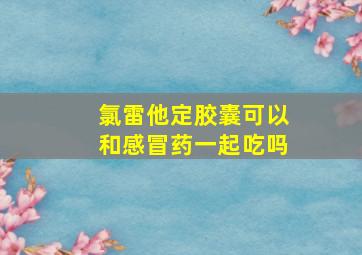 氯雷他定胶囊可以和感冒药一起吃吗